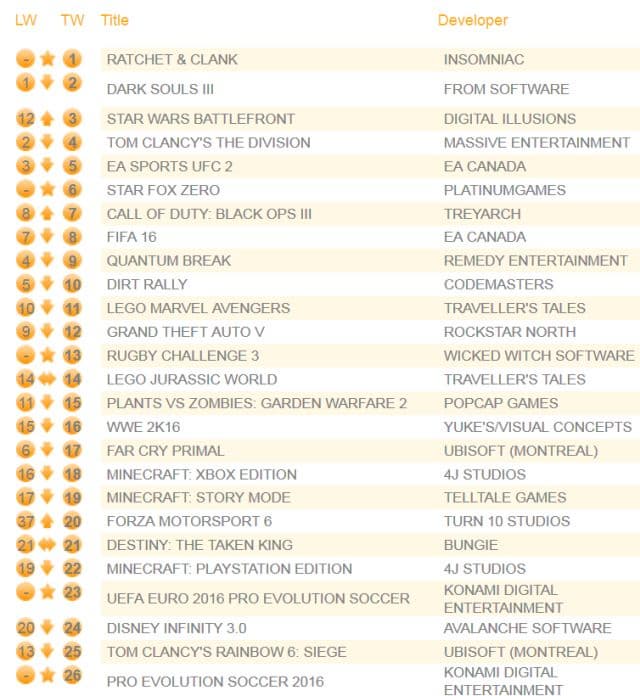 | LW | TW | Title | Developer |
|---|---|---|---|
| - | 1 | RATCHET & CLANK | INSOMNIAC |
| 1 | 2 | DARK SOULS III | FROM SOFTWARE |
| 12 | 3 | STAR WARS BATTLEFRONT | DIGITAL ILLUSIONS |
| 2 | 4 | TOM CLANCY'S THE DIVISION | MASSIVE ENTERTAINMENT |
| 3 | 5 | EA SPORTS UFC 2 | EA CANADA |
| - | 6 | STAR FOX ZERO | PLATINUMGAMES |
| 8 | 7 | CALL OF DUTY: BLACK OPS III | TREYARCH |
| 7 | 8 | FIFA 16 | EA CANADA |
| 4 | 9 | QUANTUM BREAK | REMEDY ENTERTAINMENT |
| 5 | 10 | DIRT RALLY | CODEMASTERS |
| 10 | 11 | LEGO MARVEL AVENGERS | TRAVELLER'S TALES |
| 9 | 12 | GRAND THEFT AUTO V | ROCKSTAR NORTH |
| - | 13 | RUGBY CHALLENGE 3 | WICKED WITCH SOFTWARE |
| 14 | 14 | LEGO JURASSIC WORLD | TRAVELLER'S TALES |
| 11 | 15 | PLANTS VS ZOMBIES: GARDEN WARFARE 2 | POPCAP GAMES |
| 15 | 16 | WWE 2K16 | YUKE'S/VISUAL CONCEPTS |
| 6 | 17 | FAR CRY PRIMAL | UBISOFT (MONTREAL) |
| 16 | 18 | MINECRAFT: XBOX EDITION | 4J STUDIOS |
| 17 | 19 | MINECRAFT: STORY MODE | TELLTALE GAMES |
| 37 | 20 | FORZA MOTORSPORT 6 | TURN 10 STUDIOS |
| 21 | 21 | DESTINY: THE TAKEN KING | BUNGIE |
| 19 | 22 | MINECRAFT: PLAYSTATION EDITION | 4J STUDIOS |
| - | 23 | UEFA EURO 2016 PRO EVOLUTION SOCCER | KONAMI DIGITAL ENTERTAINMENT |
| 20 | 24 | DISNEY INFINITY 3.0 | AVALANCHE SOFTWARE |
| 13 | 25 | TOM CLANCY'S RAINBOW 6: SIEGE | UBISOFT (MONTREAL) |
| - | 26 | PRO EVOLUTION SOCCER 2016 | KONAMI DIGITAL ENTERTAINMENT |